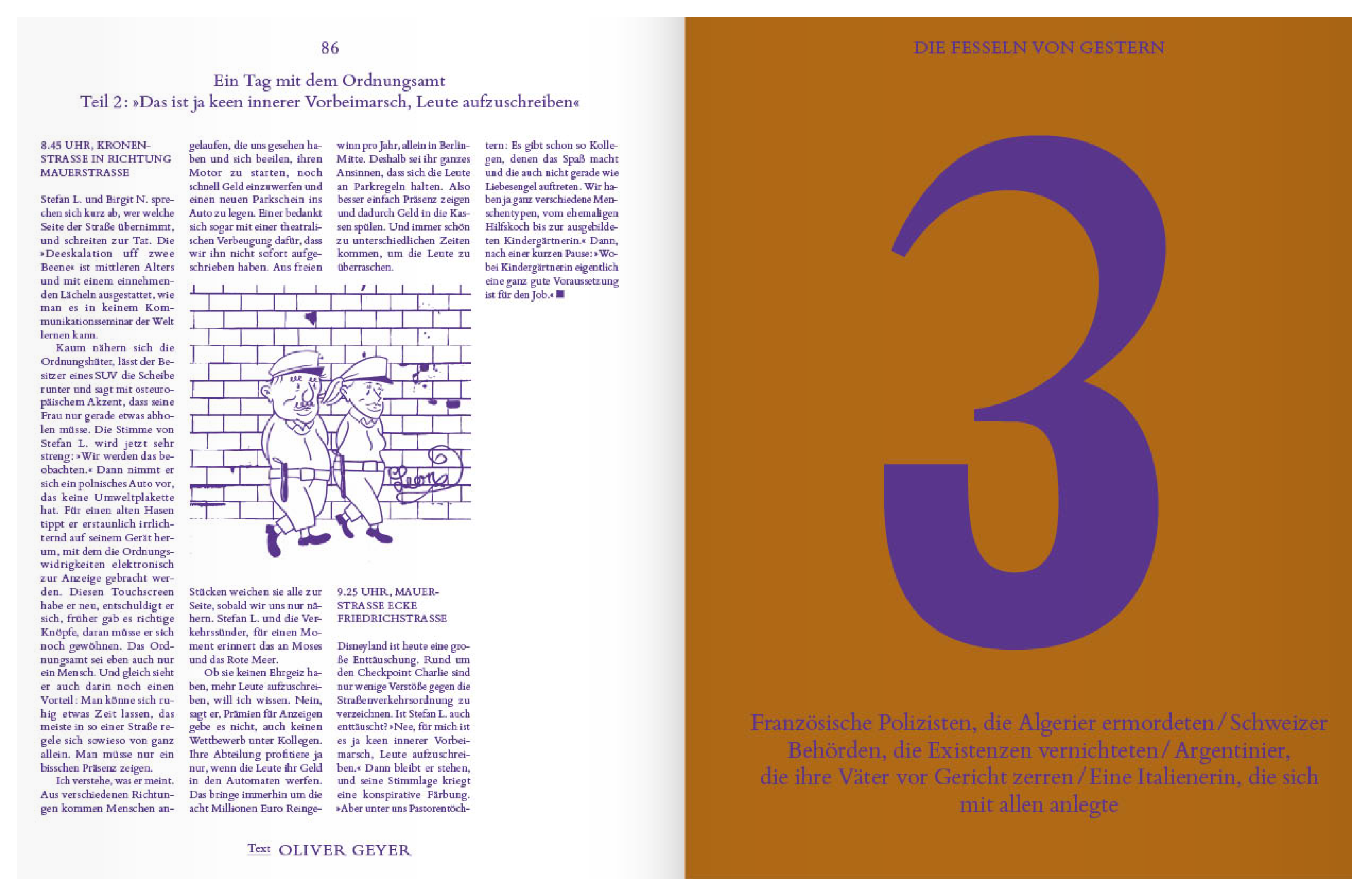 86

Ein Tag mit dem Ordnungsamt
Teil 2: »Das ist ja keen innerer Vorbeimarsch, Leute aufzuschreiben«

8.45 UHR, KRONENSTRASSE IN RICHTUNG MAUERSTRASSE

Stefan L. und Birgit N. sprechen sich kurz ab, wer welche Seite der Straße übernimmt, und schreiten zur Tat. Die »Deeskalation uff zwee Beene« ist mittleren Alters und mit einem einnehmenden Lächeln ausgestattet, wie man es in keinem Kommunikationsseminar der Welt lernen kann.

Kaum nähern sich die Ordnungshüter, lässt der Besitzer eines SUV die Scheibe runter und sagt mit osteuropäischem Akzent, dass seine Frau nur gerade etwas abholen müsse. Die Stimme von Stefan L. wird jetzt sehr streng: »Wir werden das beobachten.« Dann nimmt er sich ein polnisches Auto vor, das keine Umweltplakette hat. Für einen alten Hasen tippt er erstaunlich irrlichternd auf seinem Gerät herum, mit dem die Ordnungswidrigkeiten elektronisch zur Anzeige gebracht werden. Diesen Touchscreen habe er neu, entschuldigt er sich, früher gab es richtige Knöpfe, daran müsse er sich noch gewöhnen. Das Ordnungsamt sei eben auch nur ein Mensch. Und gleich sieht er auch darin noch einen Vorteil: Man könne sich ruhig etwas Zeit lassen, das meiste in so einer Straße regele sich sowieso von ganz allein. Man müsse nur ein bisschen Präsenz zeigen.

Ich verstehe, was er meint. Aus verschiedenen Richtungen kommen Menschen angelaufen, die uns gesehen haben und sich beeilen, ihren Motor zu starten, noch schnell Geld einzuwerfen und einen neuen Parkschein ins Auto zu legen. Einer bedankt sich sogar mit einer theatralischen Verbeugung dafür, dass wir ihn nicht sofort aufgeschrieben haben. Aus freien Stücken weichen sie alle zur Seite, sobald wir uns nur nähern. Stefan L. und die Verkehrssünder, für einen Moment erinnert das an Moses und das Rote Meer.

Ob sie keinen Ehrgeiz haben, mehr Leute aufzuschreiben, will ich wissen. Nein, sagt er, Prämien für Anzeigen gebe es nicht, auch keinen Wettbewerb unter Kollegen. Ihre Abteilung profitiere ja nur, wenn die Leute ihr Geld in den Automaten werfen. Das bringe immerhin um die acht Millionen Euro Reingewinn pro Jahr, allein in Berlin-Mitte. Deshalb sei ihr ganzes Ansinnen, dass sich die Leute an Parkregeln halten. Also besser einfach Präsenz zeigen und dadurch Geld in die Kassen spülen. Und immer schön zu unterschiedlichen Zeiten kommen, um die Leute zu überraschen.

9.25 UHR, MAUERSTRASSE ECKE FRIEDRICHSTRASSE

Disneyland ist heute eine große Enttäuschung. Rund um den Checkpoint Charlie sind nur wenige Verstöße gegen die Straßenverkehrsordnung zu verzeichnen. Ist Stefan L. auch enttäuscht? »Nee, für mich ist es ja keen innerer Vorbeimarsch, Leute aufzuschreiben.« Dann bleibt er stehen, und seine Stimmlage kriegt eine konspirative Färbung. »Aber unter uns Pastorentöchtern: Es gibt schon so Kollegen, denen das Spaß macht und die auch nicht gerade wie Liebesengel auftreten. Wir haben ja ganz verschiedene Menschentypen, vom ehemaligen Hilfskoch bis zur ausgebildeten Kindergärtnerin.« Dann, nach einer kurzen Pause: »Wobei Kindergärtnerin eigentlich eine ganz gute Voraussetzung ist für den Job.« ■

Text OLIVER GEYER

DIE FESSELN VON GESTERN

3

Französische Polizisten, die Algerier ermordeten / Schweizer Behörden, die Existenzen vernichteten / Argentinier, die ihre Väter vor Gericht zerren / Eine Italienerin, die sich mit allen anlegte